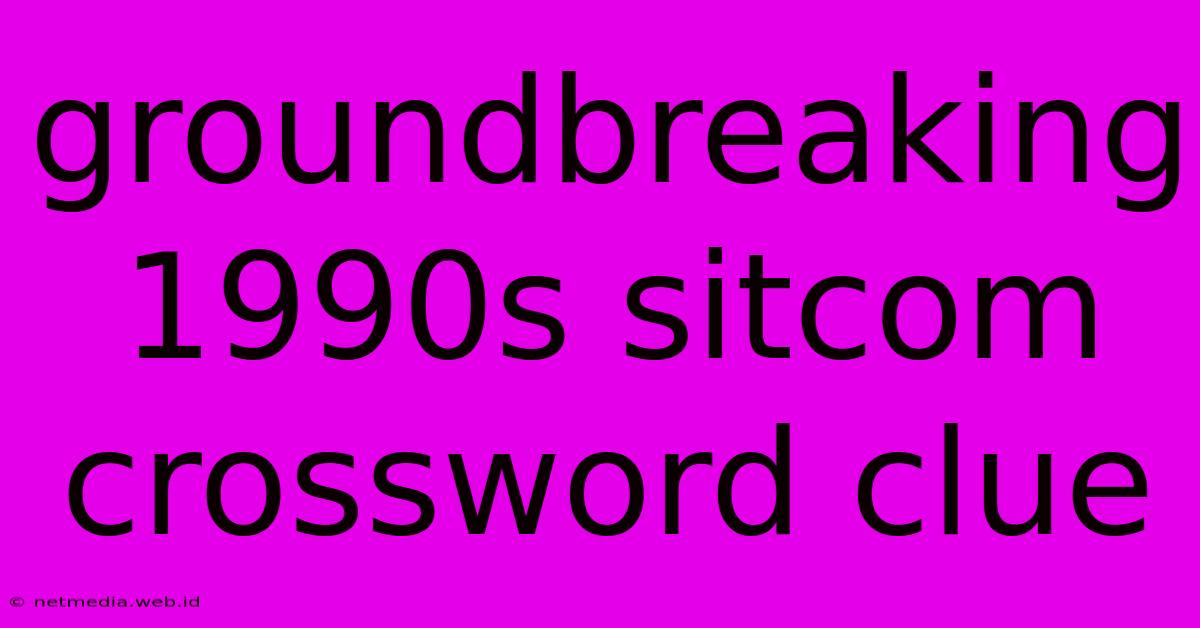 groundbreaking 1990s sitcom crossword clue

© netmedia.web.id